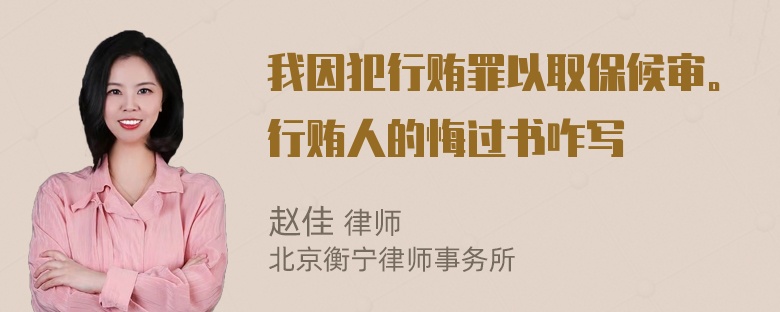 我因犯行贿罪以取保候审。行贿人的悔过书咋写

赵佳 律师
北京衡宁律师事务所